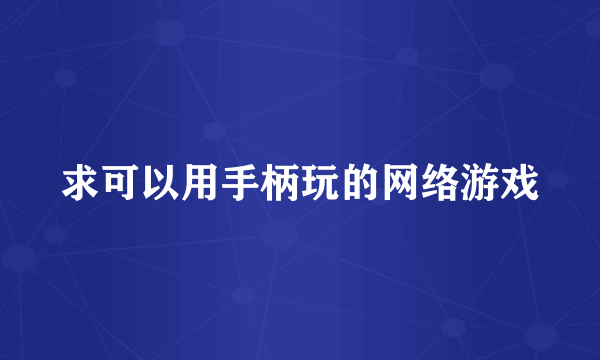 求可以用手柄玩的网络游戏